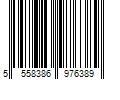 5 558386 976389